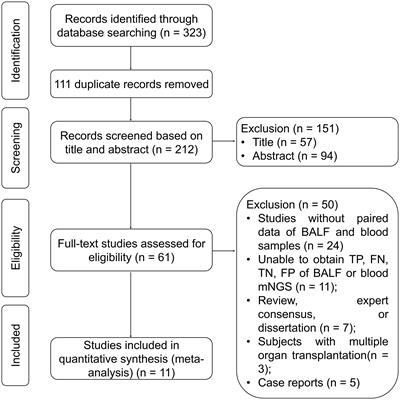 Identification

Records identified through database searching (n = 323)

111 duplicate records removed

Screening

Records screened based on title and abstract (n = 212)

Exclusion (n = 151)
• Title (n = 57)
• Abstract (n = 94)

Eligibility

Full-text studies assessed for eligibility (n = 61)

Exclusion (n = 50)
• Studies without paired data of BALF and blood samples (n = 24)
• Unable to obtain TP, FN, TN, FP of BALF or blood mNGS (n = 11);
• Review, expert consensus, or dissertation (n = 7);
• Subjects with multiple organ transplantation(n = 3);
• Case reports (n = 5)

Included

Studies included in quantitative synthesis (meta-analysis) (n = 11)